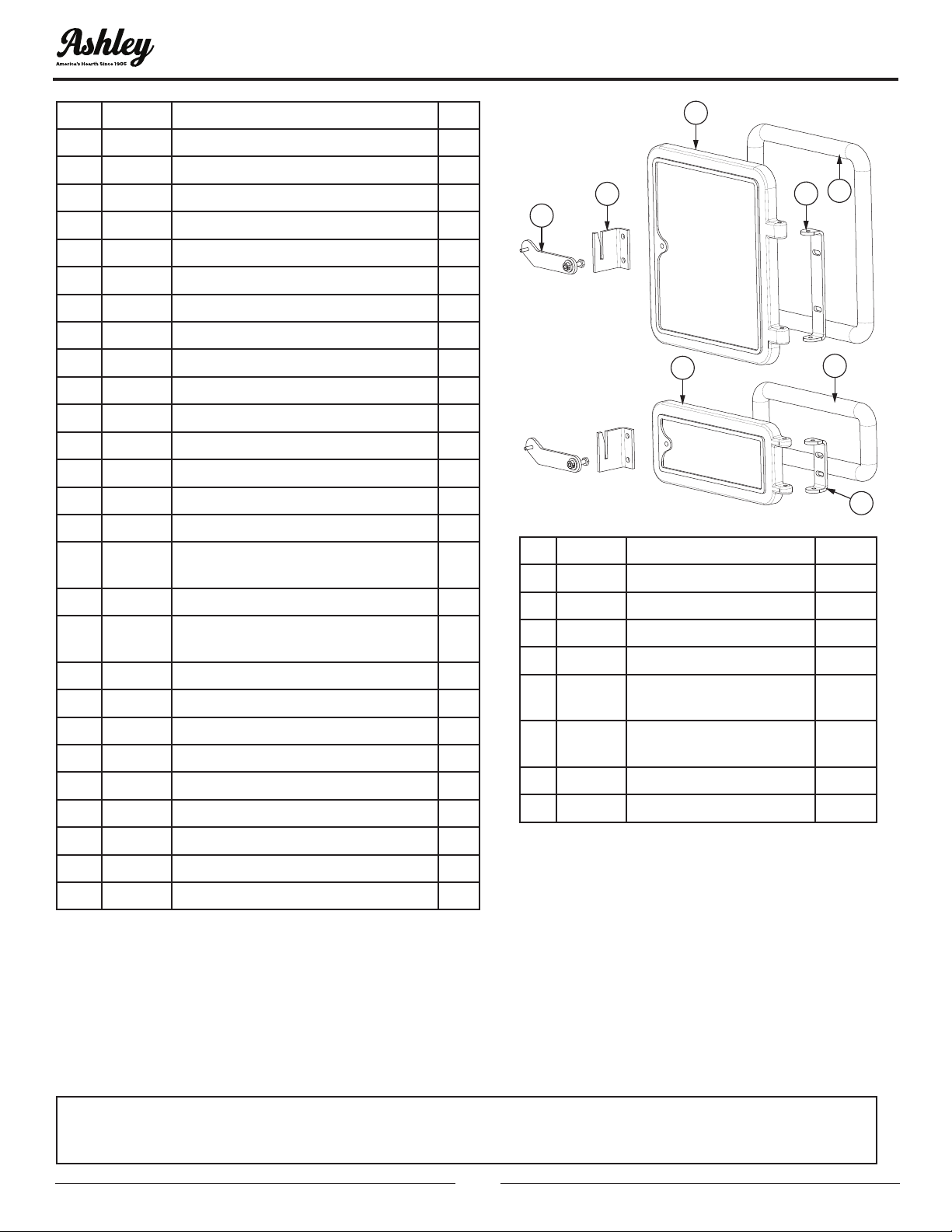 Ashley
America's Hearth Since 1905